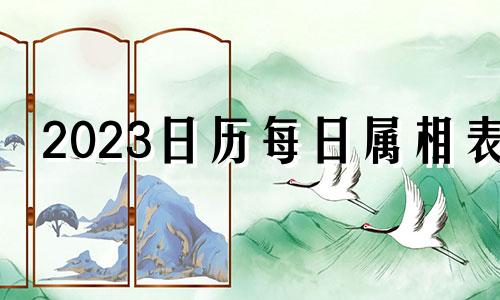 2023日历每日属相表